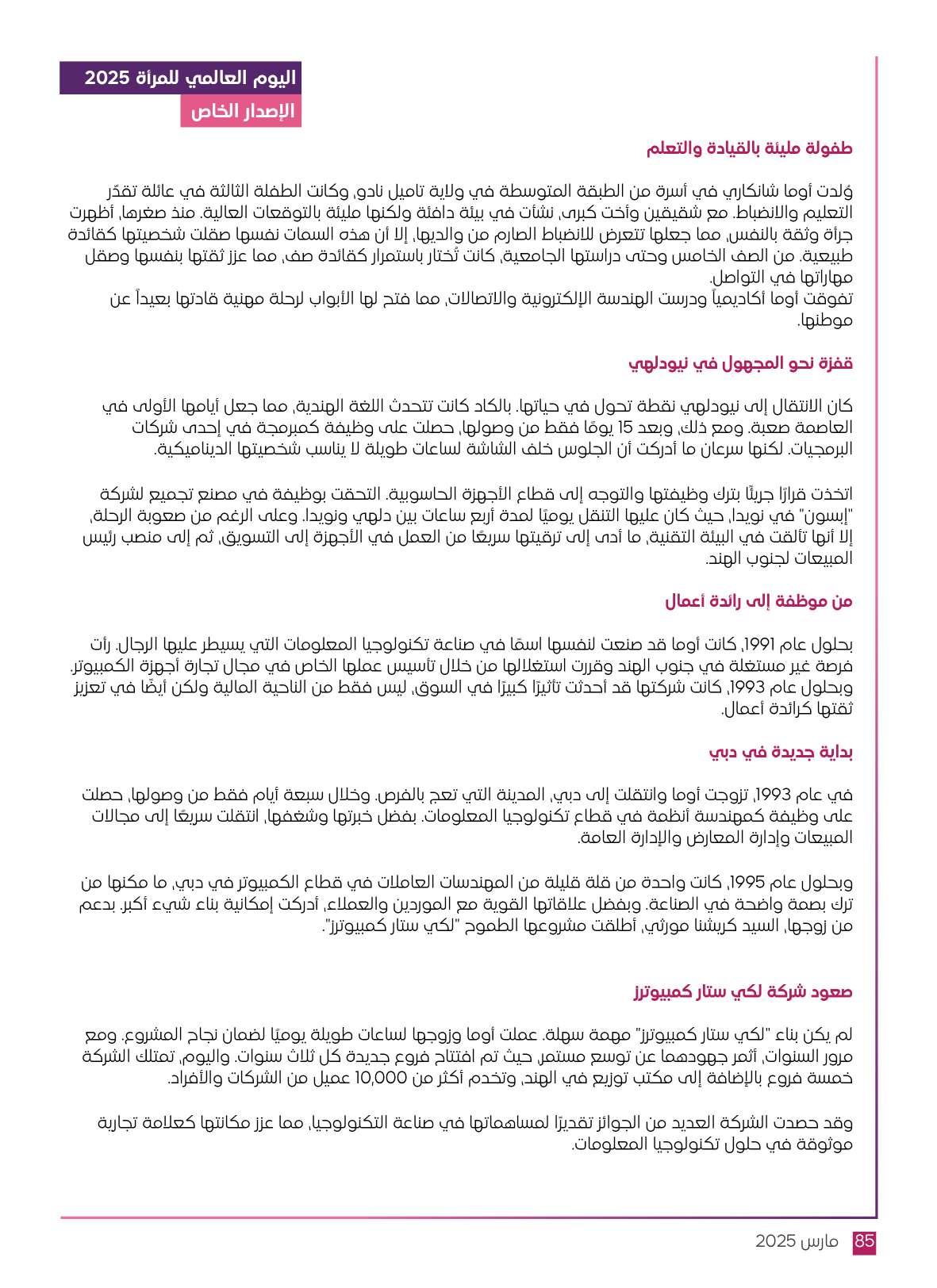 اليوم العالمي للمرأة 2025
الإصدار الخاص

طفولة مليئة بالقيادة والتعلم

وُلدت أوما شانكاري في أسرة من الطبقة المتوسطة في ولاية تاميل نادو، وكانت الطفلة الثالثة في عائلة تقدّر التعليم والانضباط. مع شقيقين وأخت كبرى، نشأت في بيئة دافئة ولكنها مليئة بالتوقعات العالية. منذ صغرها، أظهرت جرأة وثقة بالنفس، مما جعلها تتعرض للانضباط الصارم من والديها، إلا أن هذه السمات نفسها صقلت شخصيتها كقائدة طبيعية. من الصف الخامس وحتى دراستها الجامعية، كانت تُختار باستمرار كقائدة صف، مما عزز ثقتها بنفسها وصقل مهاراتها في التواصل.
تفوقت أوما أكاديمياً ودرست الهندسة الإلكترونية والاتصالات، مما فتح لها الأبواب لرحلة مهنية قادتها بعيداً عن موطنها.

قفزة نحو المجهول في نيودلهي

كان الانتقال إلى نيودلهي نقطة تحول في حياتها. بالكاد كانت تتحدث اللغة الهندية، مما جعل أيامها الأولى في العاصمة صعبة. ومع ذلك، وبعد 15 يومًا فقط من وصولها، حصلت على وظيفة كمبرمجة في إحدى شركات البرمجيات. لكنها سرعان ما أدركت أن الجلوس خلف الشاشة لساعات طويلة لا يناسب شخصيتها الديناميكية.

اتخذت قرارًا جريئًا بترك وظيفتها والتوجه إلى قطاع الأجهزة الحاسوبية. التحقت بوظيفة في مصنع تجميع لشركة "إبسون" في نويدا، حيث كان عليها التنقل يوميًا لمدة أربع ساعات بين دلهي ونويدا. وعلى الرغم من صعوبة الرحلة، إلا أنها تألقت في البيئة التقنية، ما أدى إلى ترقيتها سريعًا من العمل في الأجهزة إلى التسويق، ثم إلى منصب رئيس المبيعات لجنوب الهند.

من موظفة إلى رائدة أعمال

بحلول عام 1991، كانت أوما قد صنعت لنفسها اسمًا في صناعة تكنولوجيا المعلومات التي يسيطر عليها الرجال. رأت فرصة غير مستغلة في جنوب الهند وقررت استغلالها من خلال تأسيس عملها الخاص في مجال تجارة أجهزة الكمبيوتر. وبحلول عام 1993، كانت شركتها قد أحدثت تأثيرًا كبيرًا في السوق، ليس فقط من الناحية المالية ولكن أيضًا في تعزيز ثقتها كرائدة أعمال.

بداية جديدة في دبي

في عام 1993، تزوجت أوما وانتقلت إلى دبي، المدينة التي تعج بالفرص. وخلال سبعة أيام فقط من وصولها، حصلت على وظيفة كمهندسة أنظمة في قطاع تكنولوجيا المعلومات. بفضل خبرتها وشغفها، انتقلت سريعًا إلى مجالات المبيعات وإدارة المعارض والإدارة العامة.

وبحلول عام 1995، كانت واحدة من قلة قليلة من المهندسات العاملات في قطاع الكمبيوتر في دبي، ما مكنها من ترك بصمة واضحة في الصناعة. وبفضل علاقاتها القوية مع الموردين والعملاء، أدركت إمكانية بناء شيء أكبر. بدعم من زوجها، السيد كريشنا مورثي، أطلقت مشروعها الطموح "لكي ستار كمبيوترز".

صعود شركة لكي ستار كمبيوترز

لم يكن بناء "لكي ستار كمبيوترز" مهمة سهلة. عملت أوما وزوجها لساعات طويلة يوميًا لضمان نجاح المشروع. ومع مرور السنوات، أثمر جهودهما عن توسع مستمر، حيث تم افتتاح فروع جديدة كل ثلاث سنوات. واليوم، تمتلك الشركة خمسة فروع بالإضافة إلى مكتب توزيع في الهند، وتخدم أكثر من 10,000 عميل من الشركات والأفراد.

وقد حصدت الشركة العديد من الجوائز تقديرًا لمساهماتها في صناعة التكنولوجيا، مما عزز مكانتها كعلامة تجارية موثوقة في حلول تكنولوجيا المعلومات.

85 مارس 2025